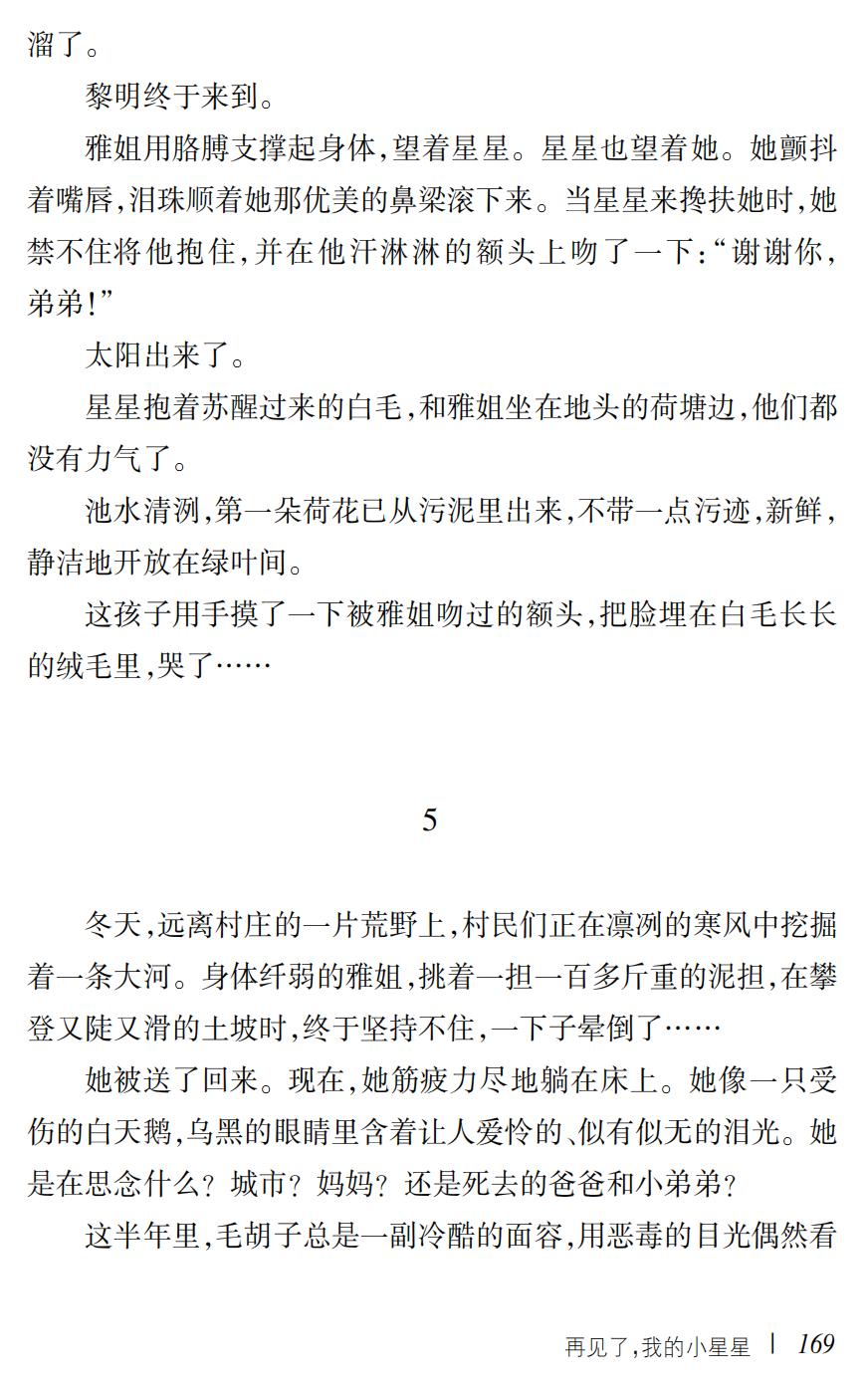 溜了。

黎明终于来到。

雅姐用胳膊支撑起身体，望着星星。星星也望着她。她颤抖着嘴唇，泪珠顺着她那优美的鼻梁滚下来。当星星来搀扶她时，她禁不住将他抱住，并在他汗淋淋的额头上吻了一下：“谢谢你，弟弟！”

太阳出来了。

星星抱着苏醒过来的白毛，和雅姐坐在地头的荷塘边，他们都没有力气了。

池水清冽，第一朵荷花已从污泥里出来，不带一点污迹，新鲜，静洁地开放在绿叶间。

这孩子用手摸了一下被雅姐吻过的额头，把脸埋在白毛长长的绒毛里，哭了……

5

冬天，远离村庄的一片荒野上，村民们正在凛冽的寒风中挖掘着一条大河。身体纤弱的雅姐，挑着一担一百多斤重的泥担，在攀登又陡又滑的土坡时，终于坚持不住，一下子晕倒了……

她被送了回来。现在，她筋疲力尽地躺在床上。她像一只受伤的白天鹅，乌黑的眼睛里含着让人爱怜的、似有似无的泪光。她是在思念什么？城市？妈妈？还是死去的爸爸和小弟弟？

这半年里，毛胡子总是一副冷酷的面容，用恶毒的目光偶然看

再见了，我的小星星 | 169